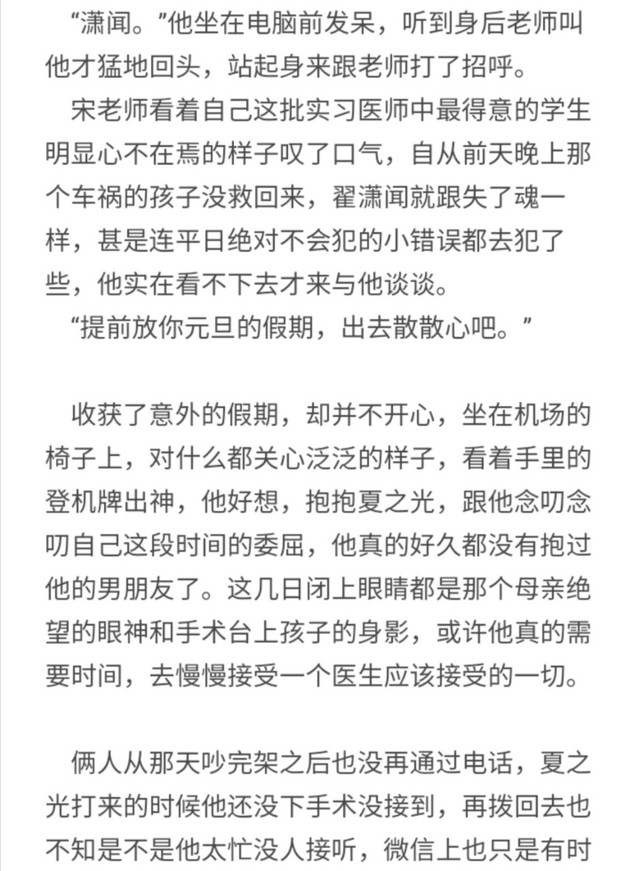 “潇闻。”他坐在电脑前发呆，听到身后老师叫他才猛地回头，站起身来跟老师打了招呼。

宋老师看着自己这批实习医师中最得意的学生明显心不在焉的样子叹了口气，自从前天晚上那个车祸的孩子没救回来，翟潇闻就跟失了魂一样，甚是连平日绝对不会犯的小错误都去犯了些，他实在看不下去才来与他谈谈。

“提前放你元旦的假期，出去散散心吧。”

收获了意外的假期，却并不开心，坐在机场的椅子上，对什么都关心泛泛的样子，看着手里的登机牌出神，他好想，抱抱夏之光，跟他念叨念叨自己这段时间的委屈，他真的好久都没有抱过他的男朋友了。这几日闭上眼睛都是那个母亲绝望的眼神和手术台上孩子的身影，或许他真的需要时间，去慢慢接受一个医生应该接受的一切。

俩人从那天吵完架之后也没再通过电话，夏之光打来的时候他还没下手术没接到，再拨回去也不知是不是他太忙没人接听，微信上也只是有时